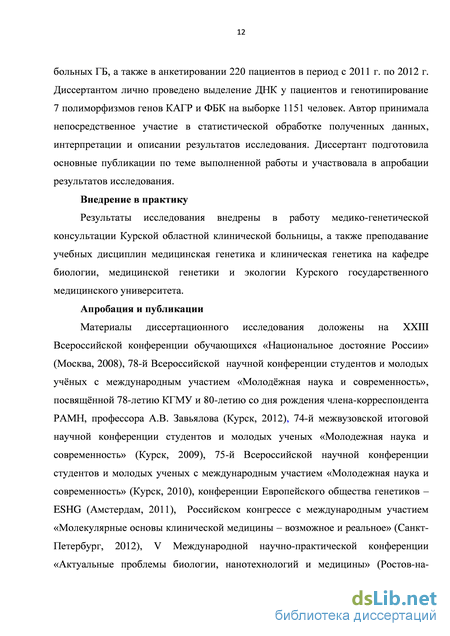 12

больных ГБ, а также в анкетировании 220 пациентов в период с 2011 г. по 2012 г. Диссертантом лично проведено выделение ДНК у пациентов и генотипирование 7 полиморфизмов генов КАГР и ФБК на выборке 1151 человек. Автор принимала непосредственное участие в статистической обработке полученных данных, интерпретации и описании результатов исследования. Диссертант подготовила основные публикации по теме выполненной работы и участвовала в апробации результатов исследования.

Внедрение в практику

Результаты исследования внедрены в работу медико-генетической консультации Курской областной клинической больницы, а также преподавание учебных дисциплин медицинская генетика и клиническая генетика на кафедре биологии, медицинской генетики и экологии Курского государственного медицинского университета.

Апробация и публикации

Материалы диссертационного исследования доложены на XXIII Всероссийской конференции обучающихся «Национальное достояние России» (Москва, 2008), 78-й Всероссийской научной конференции студентов и молодых учёных с международным участием «Молодёжная наука и современность», посвящённой 78-летию КГМУ и 80-летию со дня рождения члена-корреспондента РАМН, профессора А.В. Завьялова (Курск, 2012), 74-й межвузовской итоговой научной конференции студентов и молодых ученых «Молодежная наука и современность» (Курск, 2009), 75-й Всероссийской научной конференции студентов и молодых ученых с международным участием «Молодежная наука и современность» (Курск, 2010), конференции Европейского общества генетиков – ESHG (Амстердам, 2011), Российском конгрессе с международным участием «Молекулярные основы клинической медицины – возможное и реальное» (Санкт-Петербург, 2012), V Международной научно-практической конференции «Актуальные проблемы биологии, нанотехнологий и медицины» (Ростов-на-

dsLib.net
библиотека диссертаций